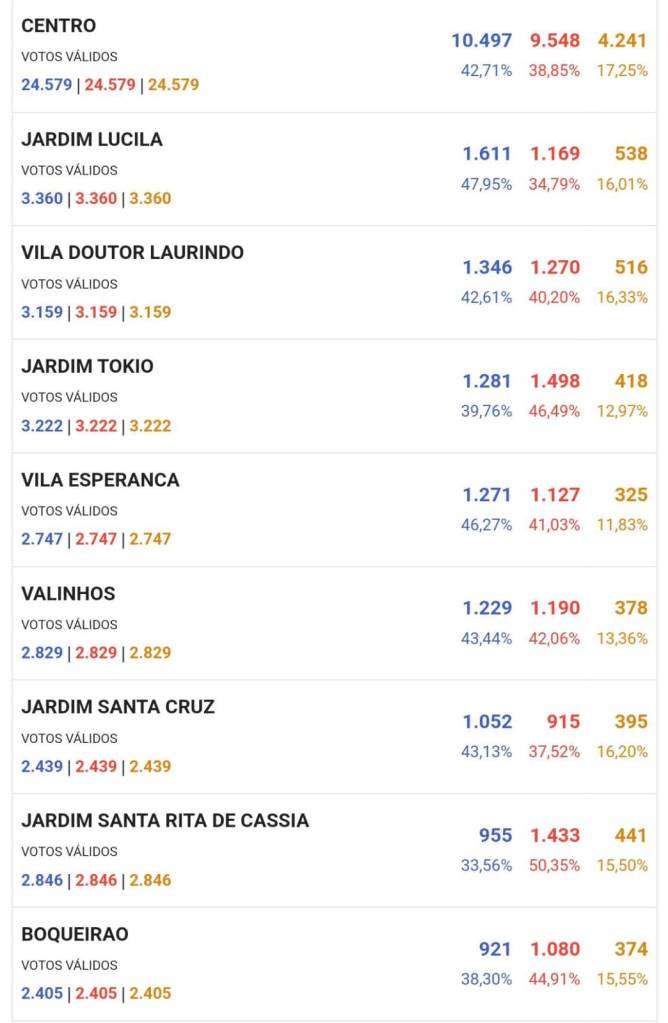 CENTRO
VOTOS VÁLIDOS
24.579 | 24.579 | 24.579

10.497 9.548 4.241
42,71% 38,85% 17,25%

JARDIM LUCILA
VOTOS VÁLIDOS
3.360 | 3.360 | 3.360

1.611 1.169 538
47,95% 34,79% 16,01%

VILA DOUTOR LAURINDO
VOTOS VÁLIDOS
3.159 | 3.159 | 3.159

1.346 1.270 516
42,61% 40,20% 16,33%

JARDIM TOKIO
VOTOS VÁLIDOS
3.222 | 3.222 | 3.222

1.281 1.498 418
39,76% 46,49% 12,97%

VILA ESPERANCA
VOTOS VÁLIDOS
2.747 | 2.747 | 2.747

1.271 1.127 325
46,27% 41,03% 11,83%

VALINHOS
VOTOS VÁLIDOS
2.829 | 2.829 | 2.829

1.229 1.190 378
43,44% 42,06% 13,36%

JARDIM SANTA CRUZ
VOTOS VÁLIDOS
2.439 | 2.439 | 2.439

1.052 915 395
43,13% 37,52% 16,20%

JARDIM SANTA RITA DE CASSIA
VOTOS VÁLIDOS
2.846 | 2.846 | 2.846

955 1.433 441
33,56% 50,35% 15,50%

BOQUEIRAO
VOTOS VÁLIDOS
2.405 | 2.405 | 2.405

921 1.080 374
38,30% 44,91% 15,55%